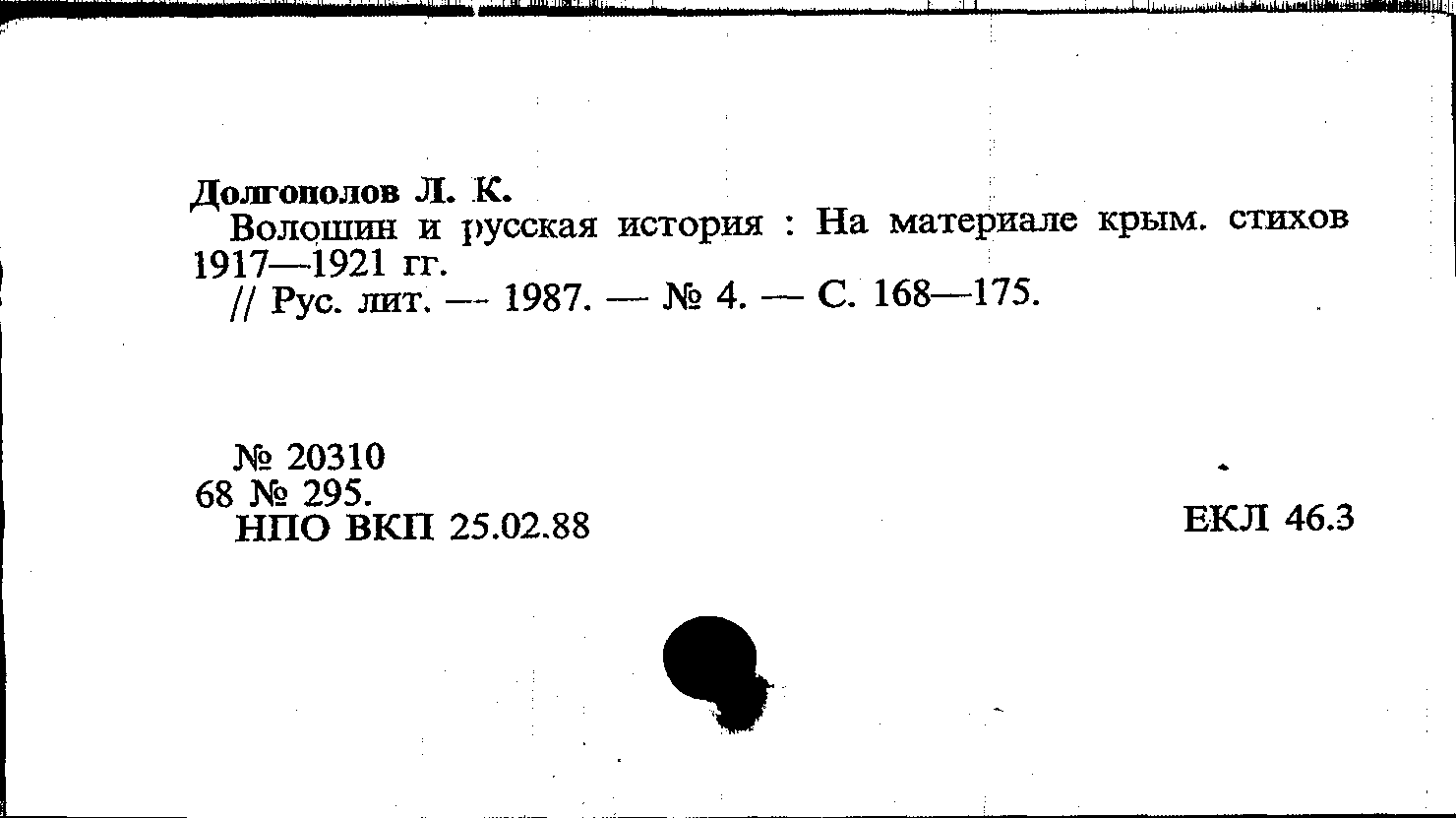 Долгополов Л. К.

Волошин и русская история : На материале крым. стихов 1917—1921 гг.

// Рус. лит. — 1987. — № 4. — С. 168—175.

№ 20310
68 № 295.
НПО ВКП 25.02.88

ЕКЛ 46.3